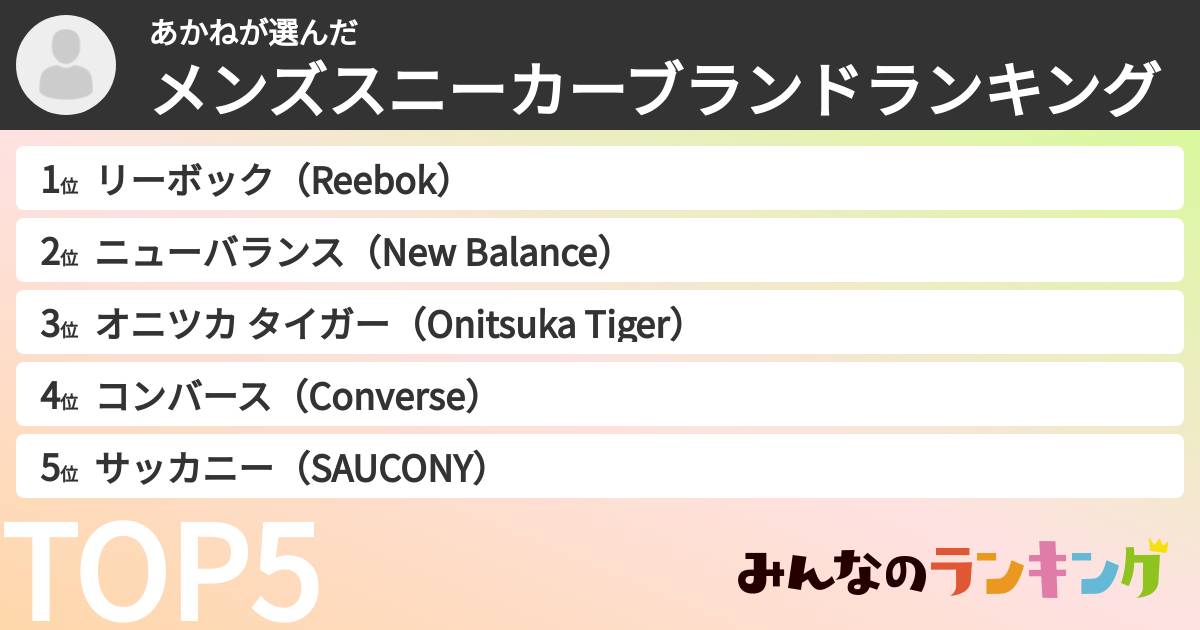 あかねが選んだ
メンズスニーカーブランドランキング

1位 リーボック（Reebok）
2位 ニューバランス（New Balance）
3位 オニツカ タイガー（Onitsuka Tiger）
4位 コンバース（Converse）
5位 サッカニー（SAUCONY）

TOP5

みんなのランキング